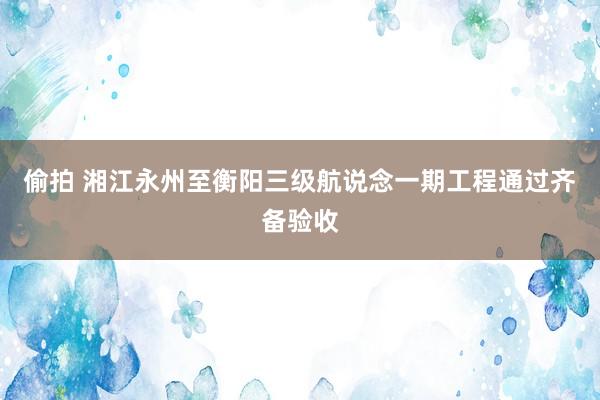 偷拍 湘江永州至衡阳三级航说念一期工程通过齐备验收